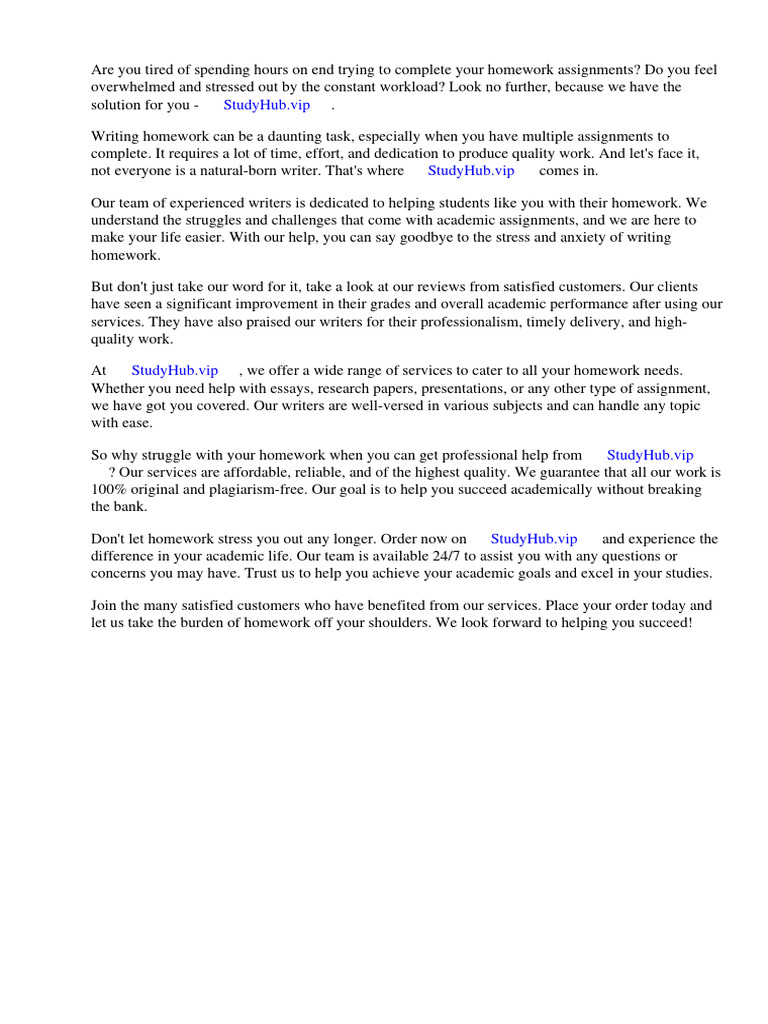 Are you tired of spending hours on end trying to complete your homework assignments? Do you feel overwhelmed and stressed out by the constant workload? Look no further, because we have the solution for you - StudyHub.vip .

Writing homework can be a daunting task, especially when you have multiple assignments to complete. It requires a lot of time, effort, and dedication to produce quality work. And let's face it, not everyone is a natural-born writer. That's where StudyHub.vip comes in.

Our team of experienced writers is dedicated to helping students like you with their homework. We understand the struggles and challenges that come with academic assignments, and we are here to make your life easier. With our help, you can say goodbye to the stress and anxiety of writing homework.

But don't just take our word for it, take a look at our reviews from satisfied customers. Our clients have seen a significant improvement in their grades and overall academic performance after using our services. They have also praised our writers for their professionalism, timely delivery, and high-quality work.

At StudyHub.vip , we offer a wide range of services to cater to all your homework needs. Whether you need help with essays, research papers, presentations, or any other type of assignment, we have got you covered. Our writers are well-versed in various subjects and can handle any topic with ease.

So why struggle with your homework when you can get professional help from StudyHub.vip ? Our services are affordable, reliable, and of the highest quality. We guarantee that all our work is 100% original and plagiarism-free. Our goal is to help you succeed academically without breaking the bank.

Don't let homework stress you out any longer. Order now on StudyHub.vip and experience the difference in your academic life. Our team is available 24/7 to assist you with any questions or concerns you may have. Trust us to help you achieve your academic goals and excel in your studies.

Join the many satisfied customers who have benefited from our services. Place your order today and let us take the burden of homework off your shoulders. We look forward to helping you succeed!